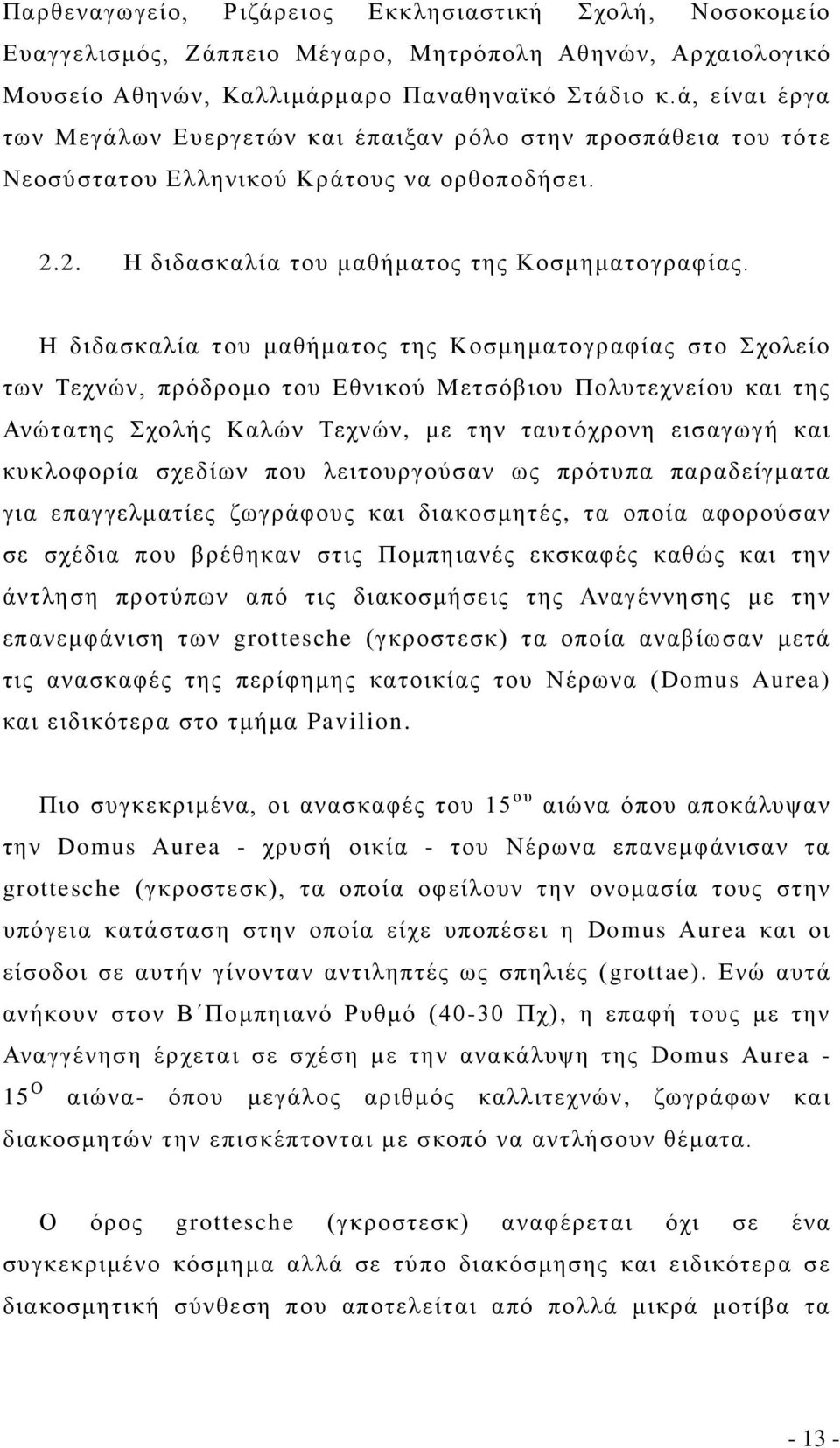 Παρθεναγωγείο, Ριζάρειος Εκκλησιαστική Σχολή, Νοσοκομείο Ευαγγελισμός, Ζάππειο Μέγαρο, Μητρόπολη Αθηνών, Αρχαιολογικό Μουσείο Αθηνών, Καλλιμάρμαρο Παναθηναϊκό Στάδιο κ.ά, είναι έργα των Μεγάλων Ευεργετών και έπαιξαν ρόλο στην προσπάθεια του τότε Νεοσύστατου Ελληνικού Κράτους να ορθοποδήσει.

2.2. Η διδασκαλία του μαθήματος της Κοσμηματογραφίας.

Η διδασκαλία του μαθήματος της Κοσμηματογραφίας στο Σχολείο των Τεχνών, πρόδρομο του Εθνικού Μετσόβιου Πολυτεχνείου και της Ανώτατης Σχολής Καλών Τεχνών, με την ταυτόχρονη εισαγωγή και κυκλοφορία σχεδίων που λειτουργούσαν ως πρότυπα παραδείγματα για επαγγελματίες ζωγράφους και διακοσμητές, τα οποία αφορούσαν σε σχέδια που βρέθηκαν στις Πομπηιανές εκσκαφές καθώς και την άντληση προτύπων από τις διακοσμήσεις της Αναγέννησης με την επανεμφάνιση των grottesche (γκροστεσκ) τα οποία αναβίωσαν μετά τις ανασκαφές της περίφημης κατοικίας του Νέρωνα (Domus Aurea) και ειδικότερα στο τμήμα Pavilion.

Πιο συγκεκριμένα, οι ανασκαφές του 15$^{ου}$ αιώνα όπου αποκάλυψαν την Domus Aurea - χρυσή οικία - του Νέρωνα επανεμφάνισαν τα grottesche (γκροστεσκ), τα οποία οφείλουν την ονομασία τους στην υπόγεια κατάσταση στην οποία είχε υποπέσει η Domus Aurea και οι είσοδοι σε αυτήν γίνονταν αντιληπτές ως σπηλιές (grottae). Ενώ αυτά ανήκουν στον Β΄Πομπηιανό Ρυθμό (40-30 Πχ), η επαφή τους με την Αναγγένηση έρχεται σε σχέση με την ανακάλυψη της Domus Aurea - 15$^{Ο}$ αιώνα- όπου μεγάλος αριθμός καλλιτεχνών, ζωγράφων και διακοσμητών την επισκέπτονται με σκοπό να αντλήσουν θέματα.

Ο όρος grottesche (γκροστεσκ) αναφέρεται όχι σε ένα συγκεκριμένο κόσμημα αλλά σε τύπο διακόσμησης και ειδικότερα σε διακοσμητική σύνθεση που αποτελείται από πολλά μικρά μοτίβα τα

- 13 -